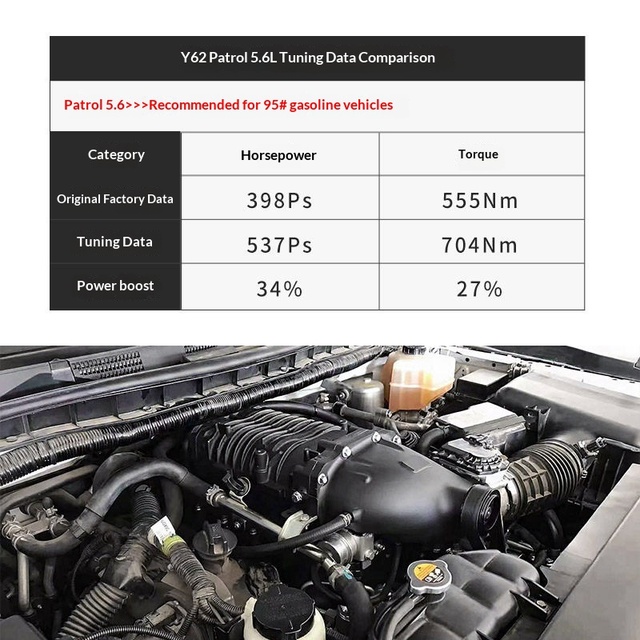 Y62 Patrol 5.6L Tuning Data Comparison

Patrol 5.6>>>Recommended for 95# gasoline vehicles

| Category | Horsepower | Torque |
|---|---|---|
| Original Factory Data | 398Ps | 555Nm |
| Tuning Data | 537Ps | 704Nm |
| Power boost | 34% | 27% |